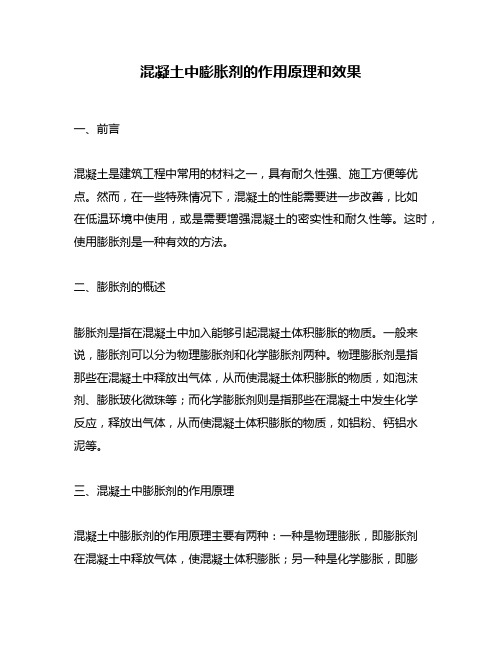 混凝土中膨胀剂的作用原理和效果

一、前言

混凝土是建筑工程中常用的材料之一，具有耐久性强、施工方便等优点。然而，在一些特殊情况下，混凝土的性能需要进一步改善，比如在低温环境中使用，或是需要增强混凝土的密实性和耐久性等。这时，使用膨胀剂是一种有效的方法。

二、膨胀剂的概述

膨胀剂是指在混凝土中加入能够引起混凝土体积膨胀的物质。一般来说，膨胀剂可以分为物理膨胀剂和化学膨胀剂两种。物理膨胀剂是指那些在混凝土中释放出气体，从而使混凝土体积膨胀的物质，如泡沫剂、膨胀玻化微珠等；而化学膨胀剂则是指那些在混凝土中发生化学反应，释放出气体，从而使混凝土体积膨胀的物质，如铝粉、钙铝水泥等。

三、混凝土中膨胀剂的作用原理

混凝土中膨胀剂的作用原理主要有两种：一种是物理膨胀，即膨胀剂在混凝土中释放气体，使混凝土体积膨胀；另一种是化学膨胀，即膨